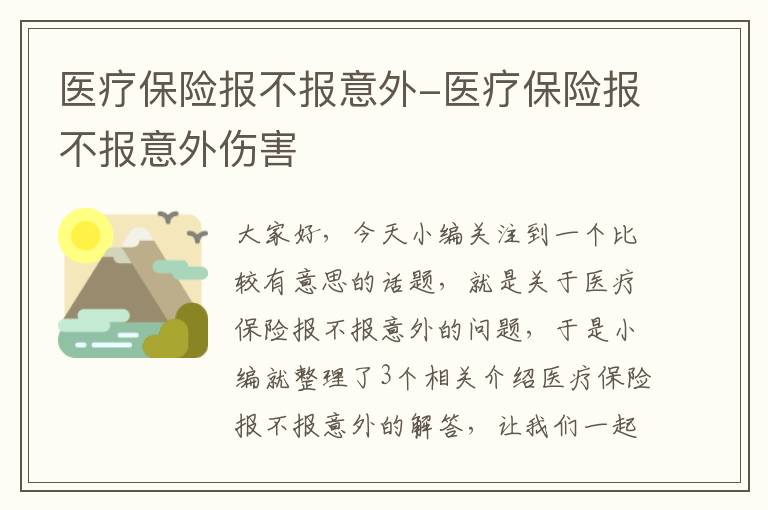 医疗保险报不报意外-医疗保险报不报意外伤害

大家好，今天小编关注到一个比较有意思的话题，就是关于医疗保险报不报意外的问题，于是小编就整理了3个相关介绍医疗保险报不报意外的解答，让我们一起